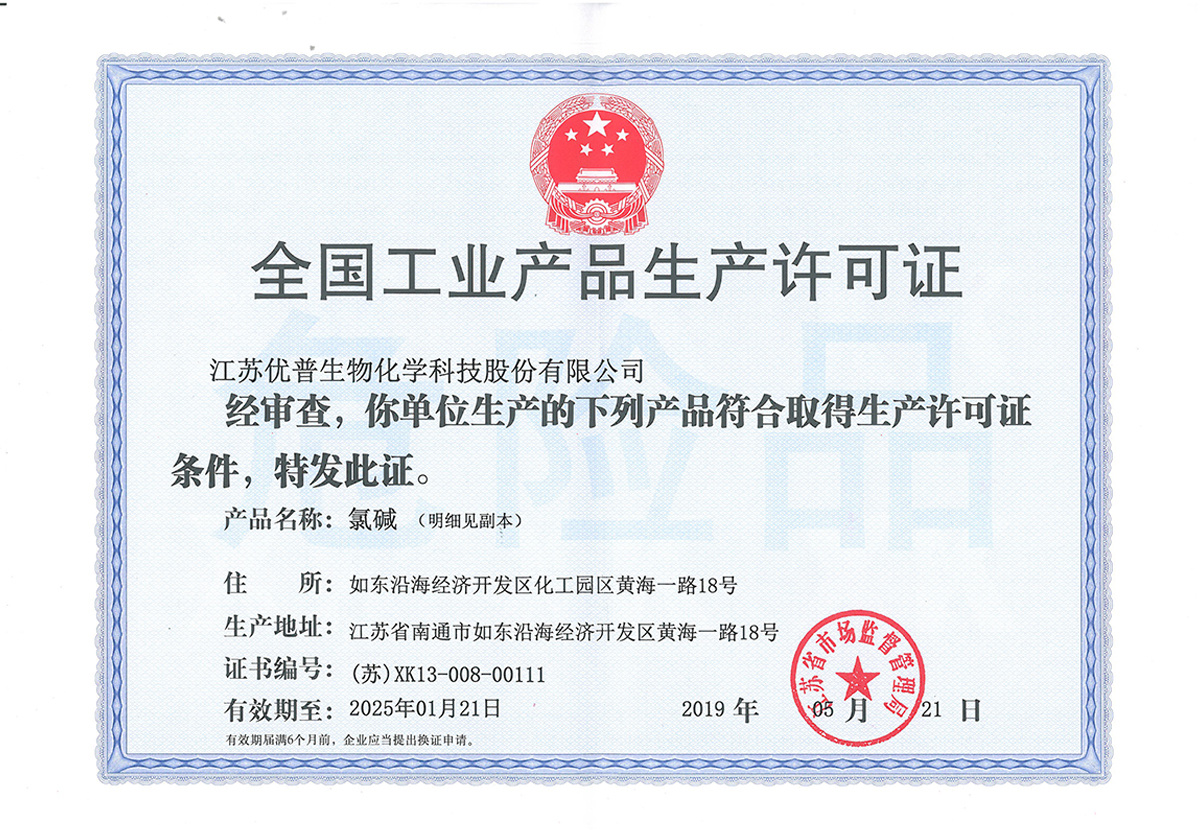 全国工业产品生产许可证

危险品

江苏优普生物化学科技股份有限公司

经审查，你单位生产的下列产品符合取得生产许可证条件，特发此证。

产品名称：氯碱 （明细见副本）

住　所：如东沿海经济开发区化工园区黄海一路18号

生产地址：江苏省南通市如东沿海经济开发区黄海一路18号

证书编号：(苏)XK13-008-00111

有效期至：2025年01月21日

2019 年 05 月 21 日

江苏省市场监督管理局

有效期届满6个月前，企业应当提出换证申请。